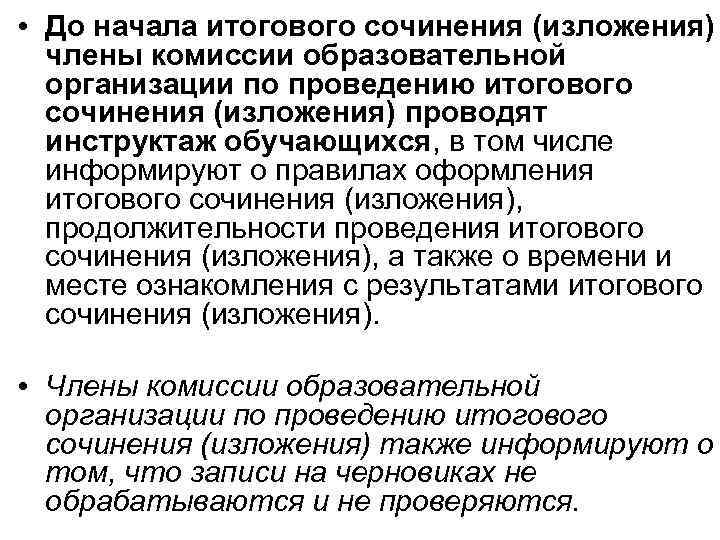 • До начала итогового сочинения (изложения) члены комиссии образовательной организации по проведению итогового сочинения (изложения) проводят инструктаж обучающихся, в том числе информируют о правилах оформления итогового сочинения (изложения), продолжительности проведения итогового сочинения (изложения), а также о времени и месте ознакомления с результатами итогового сочинения (изложения).

• Члены комиссии образовательной организации по проведению итогового сочинения (изложения) также информируют о том, что записи на черновиках не обрабатываются и не проверяются.